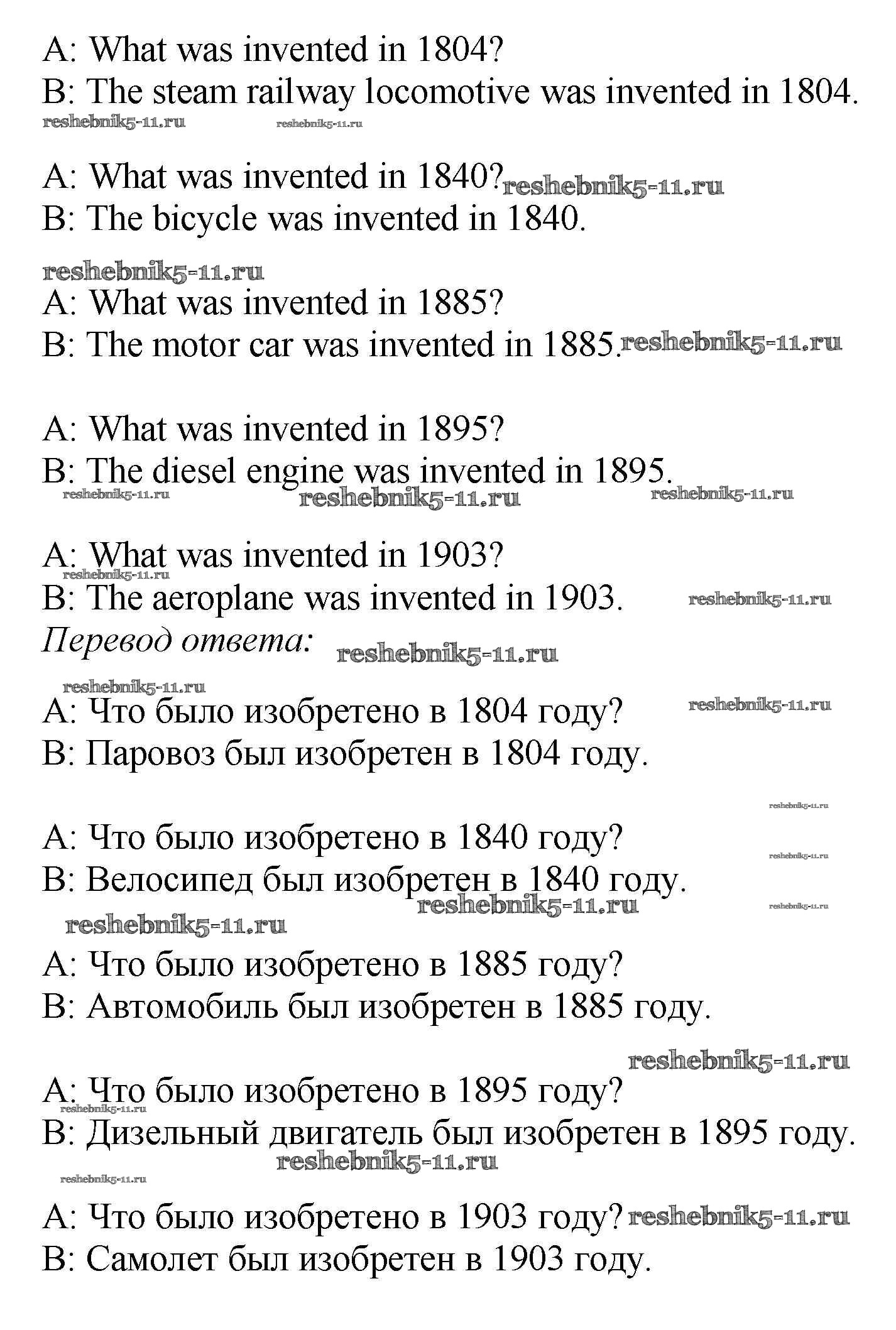 A: What was invented in 1804?
B: The steam railway locomotive was invented in 1804.
reshebnik5-11.ru reshebnik5-11.ru

A: What was invented in 1840? reshebnik5-11.ru
B: The bicycle was invented in 1840.

reshebnik5-11.ru
A: What was invented in 1885?
B: The motor car was invented in 1885. reshebnik5-11.ru

A: What was invented in 1895?
B: The diesel engine was invented in 1895.
reshebnik5-11.ru reshebnik5-11.ru reshebnik5-11.ru

A: What was invented in 1903?
reshebnik5-11.ru
B: The aeroplane was invented in 1903. reshebnik5-11.ru
Перевод ответа: reshebnik5-11.ru

reshebnik5-11.ru
A: Что было изобретено в 1804 году? reshebnik5-11.ru
B: Паровоз был изобретен в 1804 году.

reshebnik5-11.ru
A: Что было изобретено в 1840 году?
reshebnik5-11.ru
B: Велосипед был изобретен в 1840 году.
reshebnik5-11.ru reshebnik5-11.ru
reshebnik5-11.ru
A: Что было изобретено в 1885 году?
B: Автомобиль был изобретен в 1885 году.

reshebnik5-11.ru
A: Что было изобретено в 1895 году?
reshebnik5-11.ru
B: Дизельный двигатель был изобретен в 1895 году.
reshebnik5-11.ru
reshebnik5-11.ru

A: Что было изобретено в 1903 году? reshebnik5-11.ru
B: Самолет был изобретен в 1903 году.